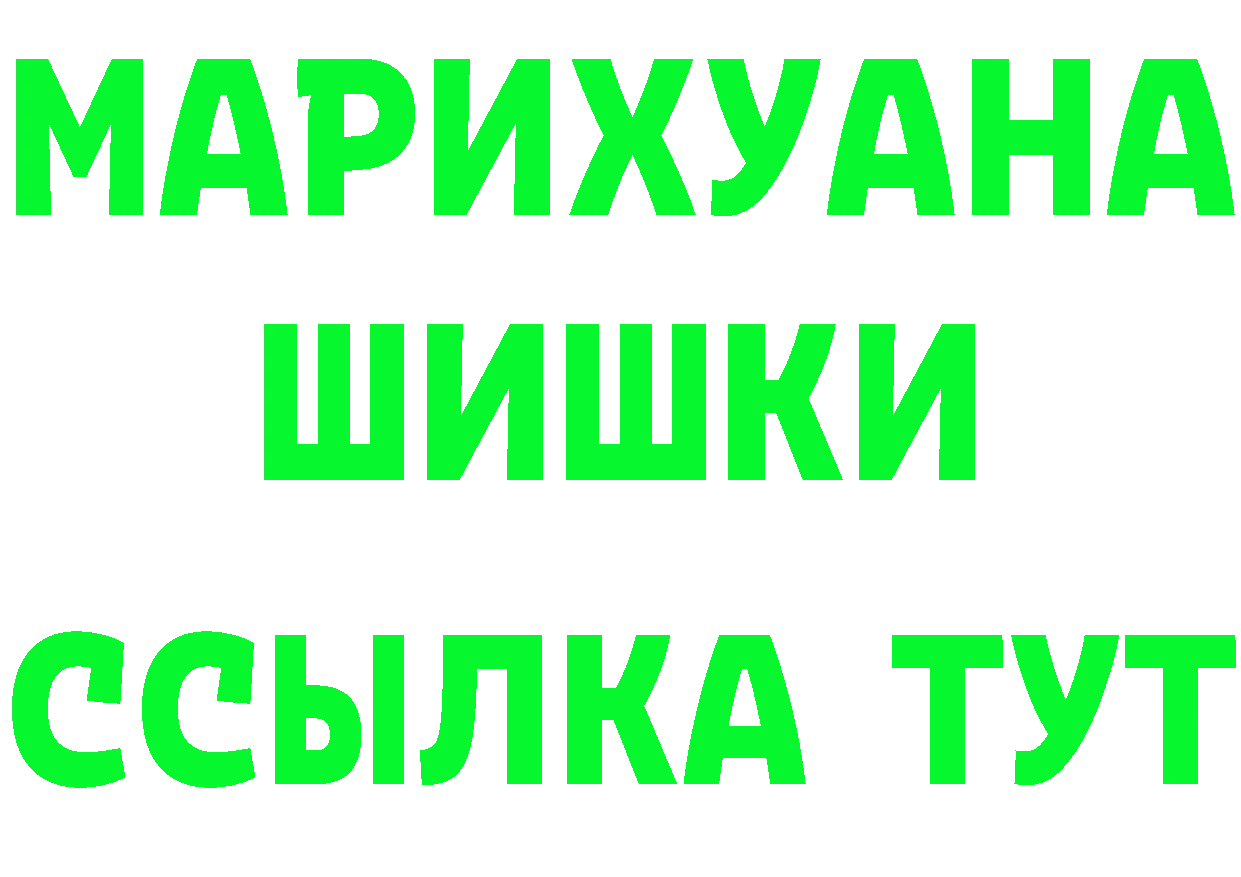 МАРИХУАНА
ШИШКИ
ССЫЛКА ТУТ